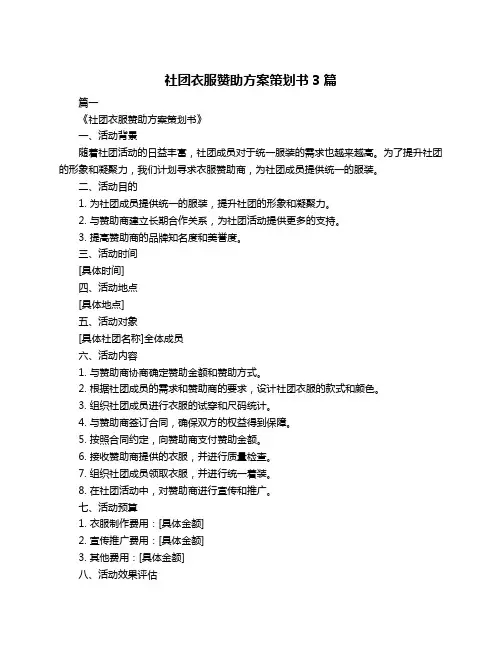 社团衣服赞助方案策划书 3 篇

篇一

《社团衣服赞助方案策划书》

一、活动背景

随着社团活动的日益丰富，社团成员对于统一服装的需求也越来越高。为了提升社团的形象和凝聚力，我们计划寻求衣服赞助商，为社团成员提供统一的服装。

二、活动目的

1. 为社团成员提供统一的服装，提升社团的形象和凝聚力。

2. 与赞助商建立长期合作关系，为社团活动提供更多的支持。

3. 提高赞助商的品牌知名度和美誉度。

三、活动时间

[具体时间]

四、活动地点

[具体地点]

五、活动对象

[具体社团名称]全体成员

六、活动内容

1. 与赞助商协商确定赞助金额和赞助方式。

2. 根据社团成员的需求和赞助商的要求，设计社团衣服的款式和颜色。

3. 组织社团成员进行衣服的试穿和尺码统计。

4. 与赞助商签订合同，确保双方的权益得到保障。

5. 按照合同约定，向赞助商支付赞助金额。

6. 接收赞助商提供的衣服，并进行质量检查。

7. 组织社团成员领取衣服，并进行统一着装。

8. 在社团活动中，对赞助商进行宣传和推广。

七、活动预算

1. 衣服制作费用：[具体金额]

2. 宣传推广费用：[具体金额]

3. 其他费用：[具体金额]

八、活动效果评估